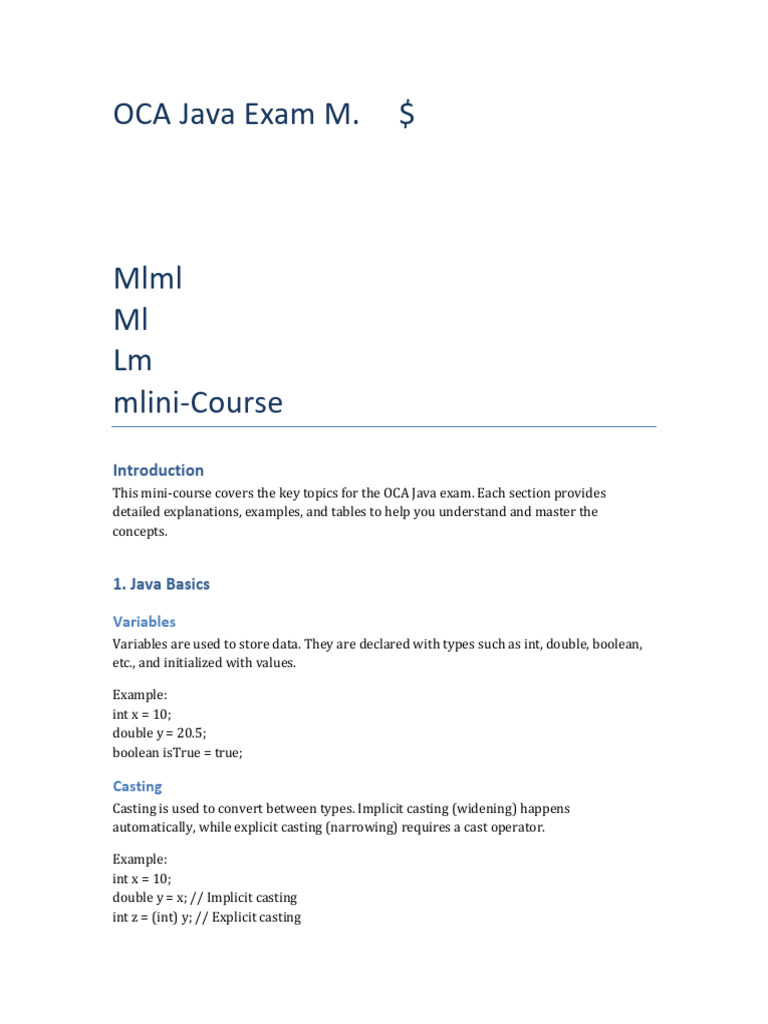 OCA Java Exam M. $

Mlml
Ml
Lm
mlini-Course

Introduction

This mini-course covers the key topics for the OCA Java exam. Each section provides detailed explanations, examples, and tables to help you understand and master the concepts.

1. Java Basics

Variables

Variables are used to store data. They are declared with types such as int, double, boolean, etc., and initialized with values.

Example:
int x = 10;
double y = 20.5;
boolean isTrue = true;

Casting

Casting is used to convert between types. Implicit casting (widening) happens automatically, while explicit casting (narrowing) requires a cast operator.

Example:
int x = 10;
double y = x; // Implicit casting
int z = (int) y; // Explicit casting